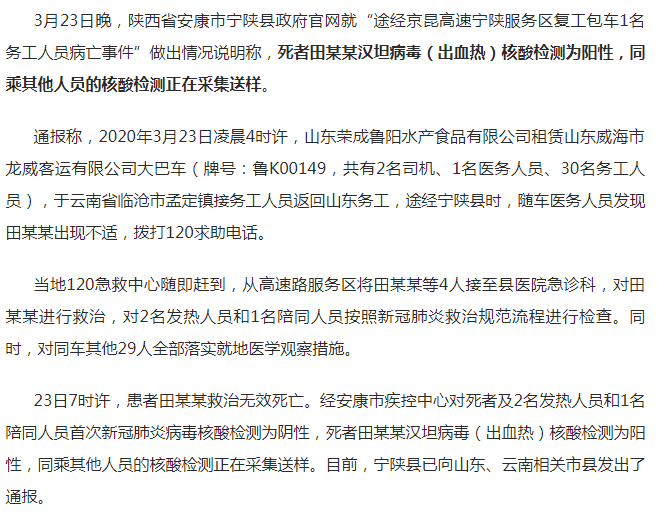 3月23日晚，陕西省安康市宁陕县政府官网就“途经京昆高速宁陕服务区复工包车1名务工人员病亡事件”做出情况说明称，死者田某某汉坦病毒（出血热）核酸检测为阳性，同乘其他人员的核酸检测正在采集送样。

通报称，2020年3月23日凌晨4时许，山东荣成鲁阳水产食品有限公司租赁山东威海市龙威客运有限公司大巴车（牌号：鲁K00149，共有2名司机、1名医务人员、30名务工人员），于云南省临沧市孟定镇接务工人员返回山东务工，途经宁陕县时，随车医务人员发现田某某出现不适，拨打120求助电话。

当地120急救中心随即赶到，从高速路服务区将田某某等4人接至县医院急诊科，对田某某进行救治，对2名发热人员和1名陪同人员按照新冠肺炎救治规范流程进行检查。同时，对同车其他29人全部落实就地医学观察措施。

23日7时许，患者田某某救治无效死亡。经安康市疾控中心对死者及2名发热人员和1名陪同人员首次新冠肺炎病毒核酸检测为阴性，死者田某某汉坦病毒（出血热）核酸检测为阳性，同乘其他人员的核酸检测正在采集送样。目前，宁陕县已向山东、云南相关市县发出了通报。